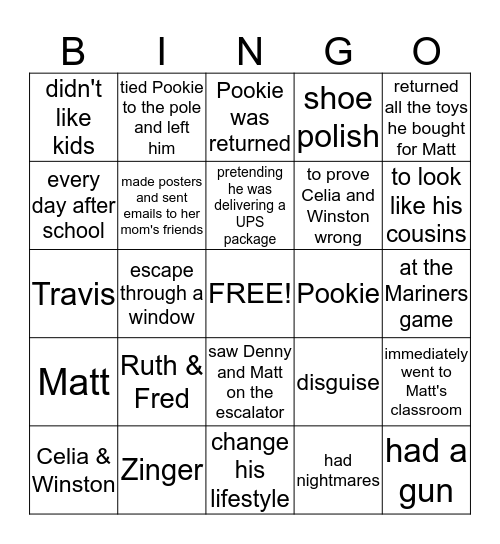 | B | I | N | G | O |
|---|---|---|---|---|
| didn't like kids | tied Pookie to the pole and left him | Pookie was returned | shoe polish | returned all the toys he bought for Matt |
| every day after school | made posters and sent emails to her mom's friends | pretending he was delivering a UPS package | to prove Celia and Winston wrong | to look like his cousins |
| Travis | escape through a window | FREE! | Pookie | at the Mariners game |
| Matt | Ruth & Fred | saw Denny and Matt on the escalator | disguise | immediately went to Matt's classroom |
| Celia & Winston | Zinger | change his lifestyle | had nightmares | had a gun |